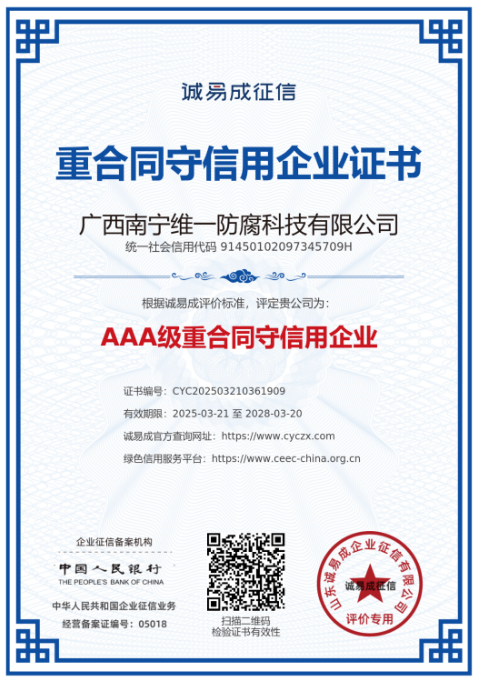 诚易成征信

重合同守信用企业证书

广西南宁维一防腐科技有限公司
统一社会信用代码 91450102097345709H

根据诚易成评价标准，评定贵公司为：

AAA级重合同守信用企业

证书编号：CYC202503210361909
有效期限：2025-03-21 至 2028-03-20
诚易成官方查询网址：https://www.cyczx.com
绿色信用服务平台：https://www.ceec-china.org.cn

企业征信备案机构
中国人民银行
THE PEOPLE'S BANK OF CHINA
中华人民共和国企业征信业务
经营备案证编号：05018

扫描二维码
检验证书有效性

山东诚易成企业征信有限公司
诚易成征信
评价专用